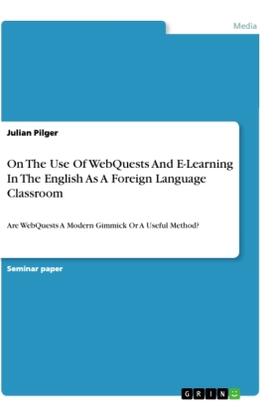 Media

Julian Pilger

On The Use Of WebQuests And E-Learning In The English As A Foreign Language Classroom

Are WebQuests A Modern Gimmick Or A Useful Method?

Seminar paper

GRIN